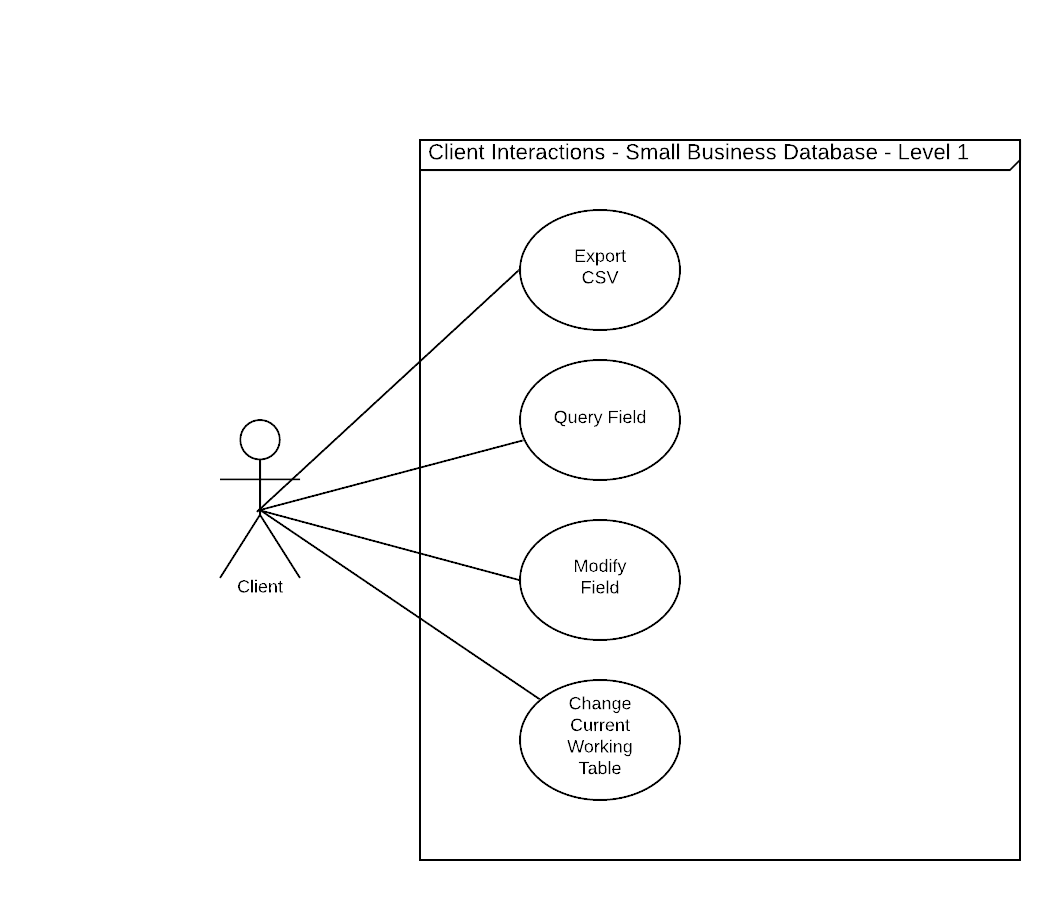 Client Interactions - Small Business Database - Level 1

Export CSV

Query Field

Modify Field

Change Current Working Table

Client